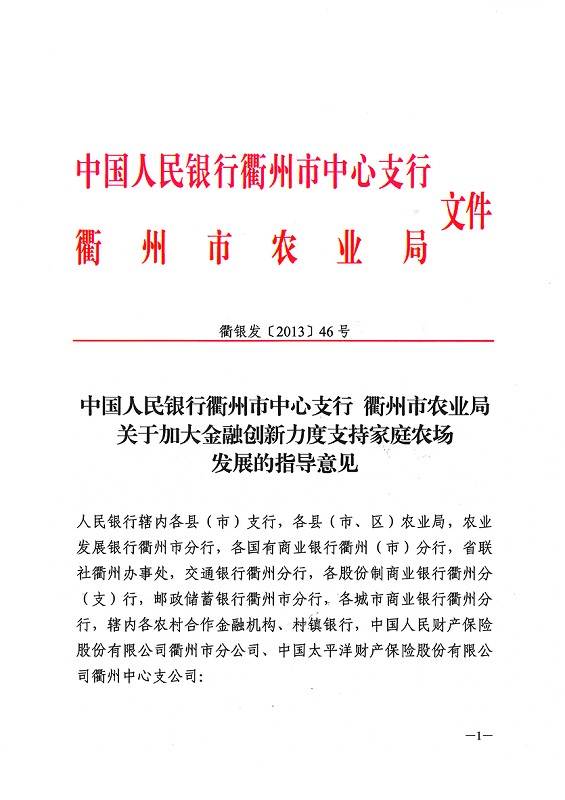 中国人民银行衢州市中心支行
衢州市农业局
文件

衢银发〔2013〕46号

中国人民银行衢州市中心支行 衢州市农业局
关于加大金融创新力度支持家庭农场
发展的指导意见

人民银行辖内各县（市）支行，各县（市、区）农业局，农业发展银行衢州市分行，各国有商业银行衢州（市）分行，省联社衢州办事处，交通银行衢州分行，各股份制商业银行衢州分（支）行，邮政储蓄银行衢州市分行，各城市商业银行衢州分行，辖内各农村合作金融机构、村镇银行，中国人民财产保险股份有限公司衢州市分公司、中国太平洋财产保险股份有限公司衢州中心支公司：

—1—